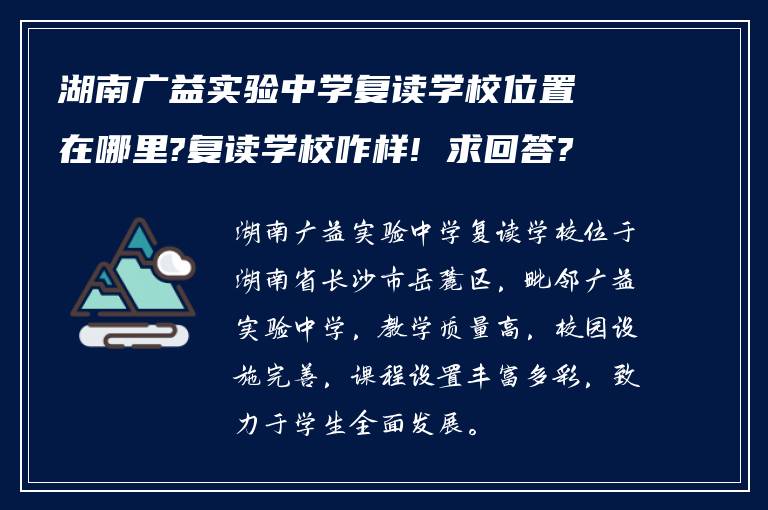 湖南广益实验中学复读学校位置在哪里?复读学校咋样！求回答?

湖南广益实验中学复读学校位于湖南省长沙市岳麓区，毗邻广益实验中学，教学质量高，校园设施完善，课程设置丰富多彩，致力于学生全面发展。